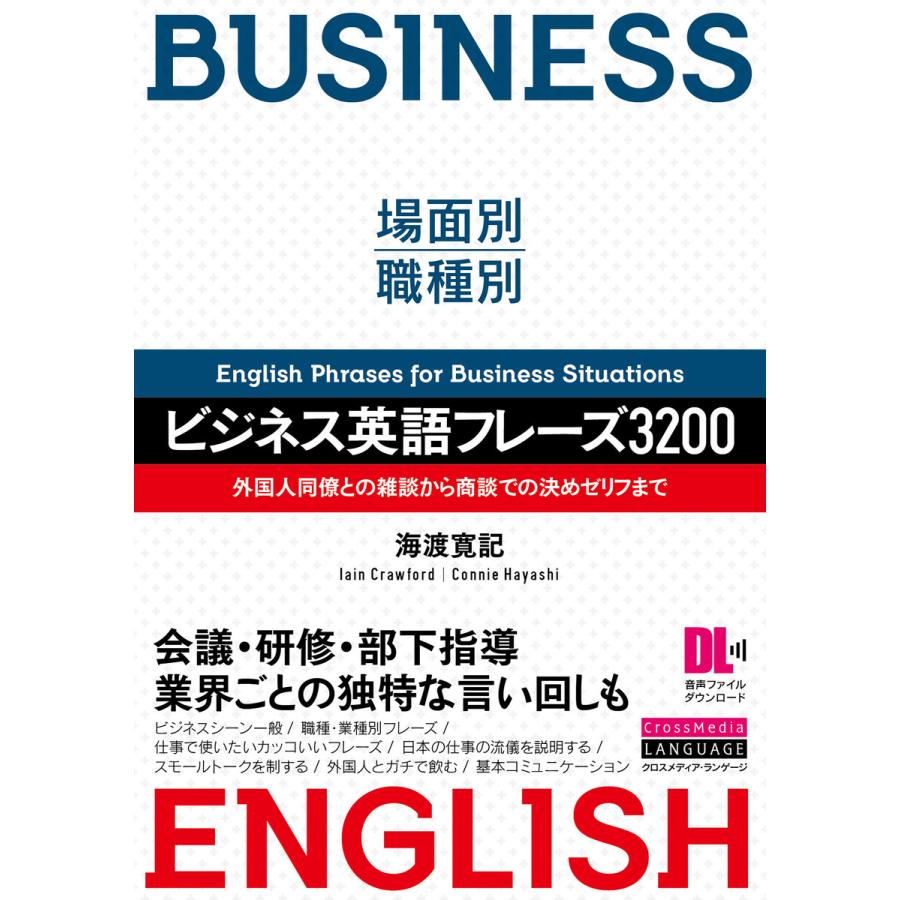 BUSINESS

場面別
職種別

English Phrases for Business Situations

ビジネス英語フレーズ3200

外国人同僚との雑談から商談での決めゼリフまで

海渡寛記
Iain Crawford | Connie Hayashi

会議・研修・部下指導
業界ごとの独特な言い回しも

ビジネスシーン一般 / 職種・業種別フレーズ / 仕事で使いたいカッコいいフレーズ / 日本の仕事の流儀を説明する / スモールトークを制する / 外国人とガチで飲む / 基本コミュニケーション

DL
音声ファイル
ダウンロード

CrossMedia
LANGUAGE
クロスメディア・ランゲージ

ENGLISH